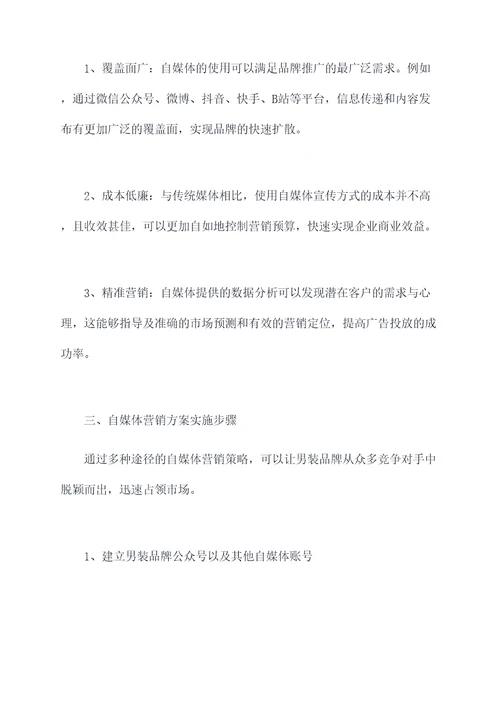 1、覆盖面广：自媒体的使用可以满足品牌推广的最广泛需求。例如，通过微信公众号、微博、抖音、快手、B站等平台，信息传递和内容发布有更加广泛的覆盖面，实现品牌的快速扩散。

2、成本低廉：与传统媒体相比，使用自媒体宣传方式的成本并不高，且收效甚佳，可以更加自如地控制营销预算，快速实现企业商业效益。

3、精准营销：自媒体提供的数据分析可以发现潜在客户的需求与心理，这能够指导及准确的市场预测和有效的营销定位，提高广告投放的成功率。

三、自媒体营销方案实施步骤

通过多种途径的自媒体营销策略，可以让男装品牌从众多竞争对手中脱颖而出，迅速占领市场。

1、建立男装品牌公众号以及其他自媒体账号